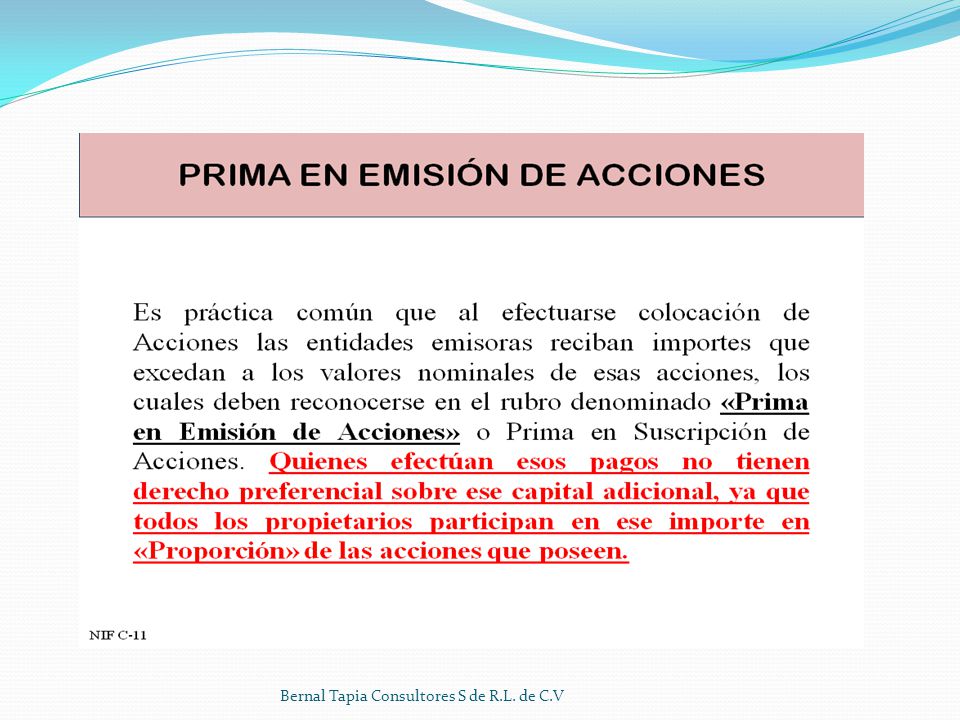 PRIMA EN EMISIÓN DE ACCIONES

Es práctica común que al efectuarse colocación de Acciones las entidades emisoras reciban importes que excedan a los valores nominales de esas acciones, los cuales deben reconocerse en el rubro denominado «Prima en Emisión de Acciones» o Prima en Suscripción de Acciones. Quienes efectúan esos pagos no tienen derecho preferencial sobre ese capital adicional, ya que todos los propietarios participan en ese importe en «Proporción» de las acciones que poseen.

NIF C-11

Bernal Tapia Consultores S de R.L. de C.V